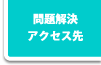 問題解決
アクセス先